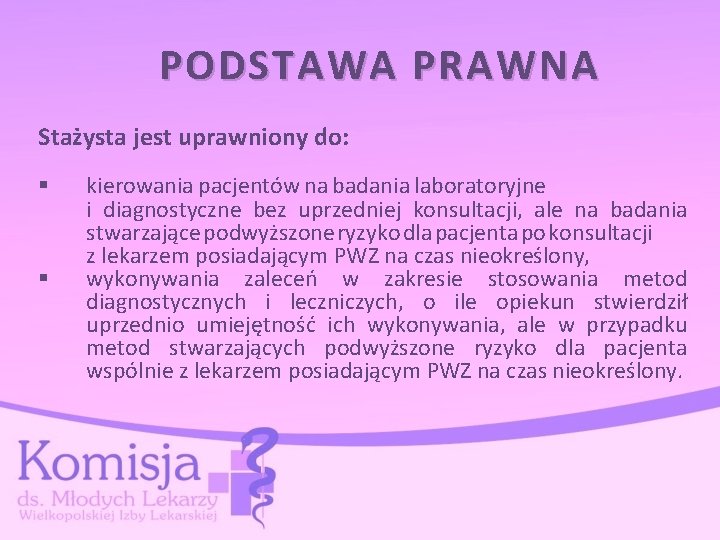 PODSTAWA PRAWNA

Stażysta jest uprawniony do:

▪ kierowania pacjentów na badania laboratoryjne i diagnostyczne bez uprzedniej konsultacji, ale na badania stwarzające podwyższone ryzyko dla pacjenta po konsultacji z lekarzem posiadającym PWZ na czas nieokreślony,

▪ wykonywania zaleceń w zakresie stosowania metod diagnostycznych i leczniczych, o ile opiekun stwierdził uprzednio umiejętność ich wykonywania, ale w przypadku metod stwarzających podwyższone ryzyko dla pacjenta wspólnie z lekarzem posiadającym PWZ na czas nieokreślony.

Komisja
ds. Młodych Lekarzy
Wielkopolskiej Izby Lekarskiej